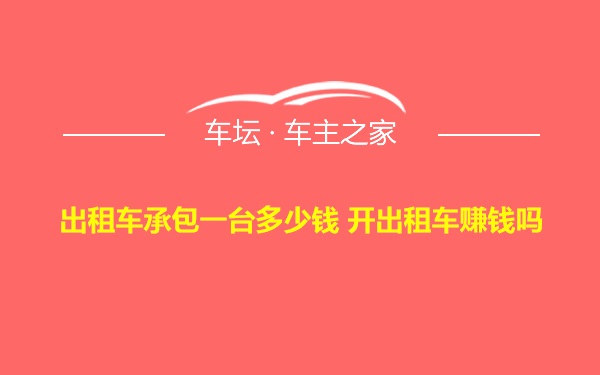 车坛 · 车主之家

出租车承包一台多少钱 开出租车赚钱吗